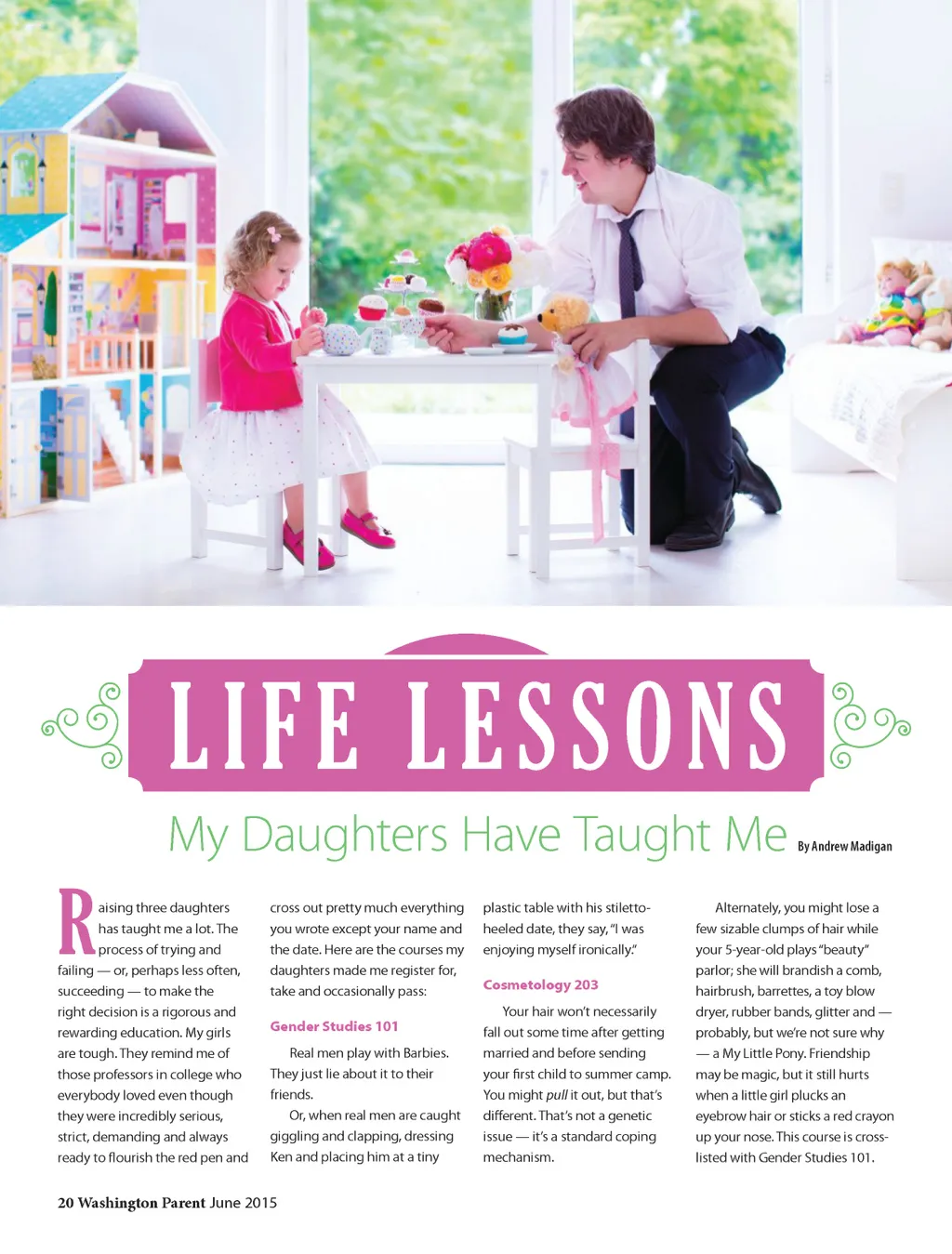 LIFE LESSONS

My Daughters Have Taught Me By Andrew Madigan

Raising three daughters has taught me a lot. The process of trying and failing — or, perhaps less often, succeeding — to make the right decision is a rigorous and rewarding education. My girls are tough. They remind me of those professors in college who everybody loved even though they were incredibly serious, strict, demanding and always ready to flourish the red pen and cross out pretty much everything you wrote except your name and the date. Here are the courses my daughters made me register for, take and occasionally pass:

Gender Studies 101

Real men play with Barbies. They just lie about it to their friends.

Or, when real men are caught giggling and clapping, dressing Ken and placing him at a tiny plastic table with his stiletto-heeled date, they say, "I was enjoying myself ironically."

Cosmetology 203

Your hair won't necessarily fall out some time after getting married and before sending your first child to summer camp. You might pull it out, but that's different. That's not a genetic issue — it's a standard coping mechanism.

Alternately, you might lose a few sizable clumps of hair while your 5-year-old plays "beauty" parlor; she will brandish a comb, hairbrush, barrettes, a toy blow dryer, rubber bands, glitter and — probably, but we're not sure why — a My Little Pony. Friendship may be magic, but it still hurts when a little girl plucks an eyebrow hair or sticks a red crayon up your nose. This course is cross-listed with Gender Studies 101.

20 Washington Parent June 2015